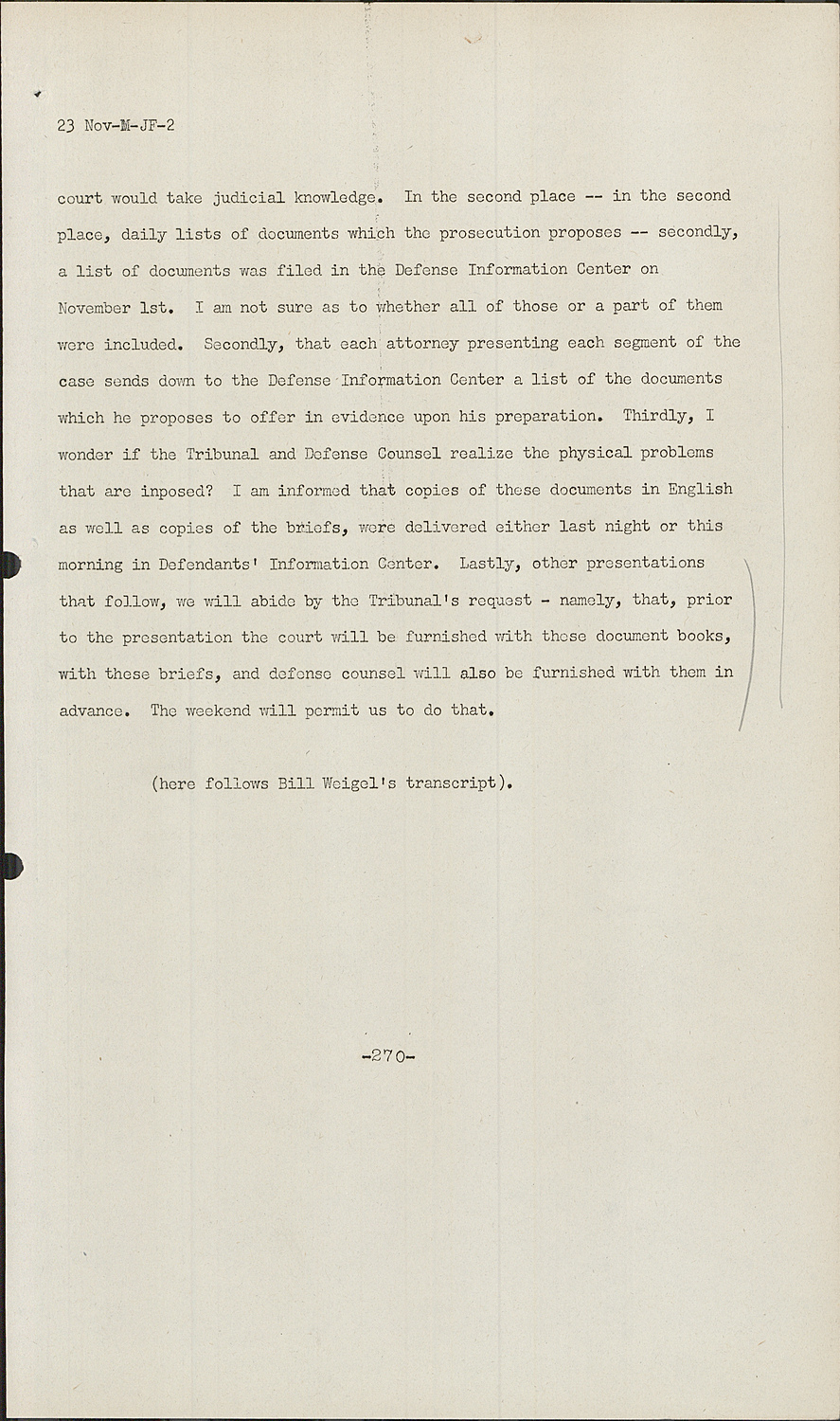 23 Nov-M-JF-2

court would take judicial knowledge. In the second place -- in the second place, daily lists of documents which the prosecution proposes -- secondly, a list of documents was filed in the Defense Information Center on November 1st. I am not sure as to whether all of those or a part of them were included. Secondly, that each attorney presenting each segment of the case sends down to the Defense Information Center a list of the documents which he proposes to offer in evidence upon his preparation. Thirdly, I wonder if the Tribunal and Defense Counsel realize the physical problems that are inposed? I am informed that copies of these documents in English as well as copies of the briefs, were delivered either last night or this morning in Defendants' Information Center. Lastly, other presentations that follow, we will abide by the Tribunal's request - namely, that, prior to the presentation the court will be furnished with these document books, with these briefs, and defense counsel will also be furnished with them in advance. The weekend will permit us to do that.

(here follows Bill Weigel's transcript).

-270-